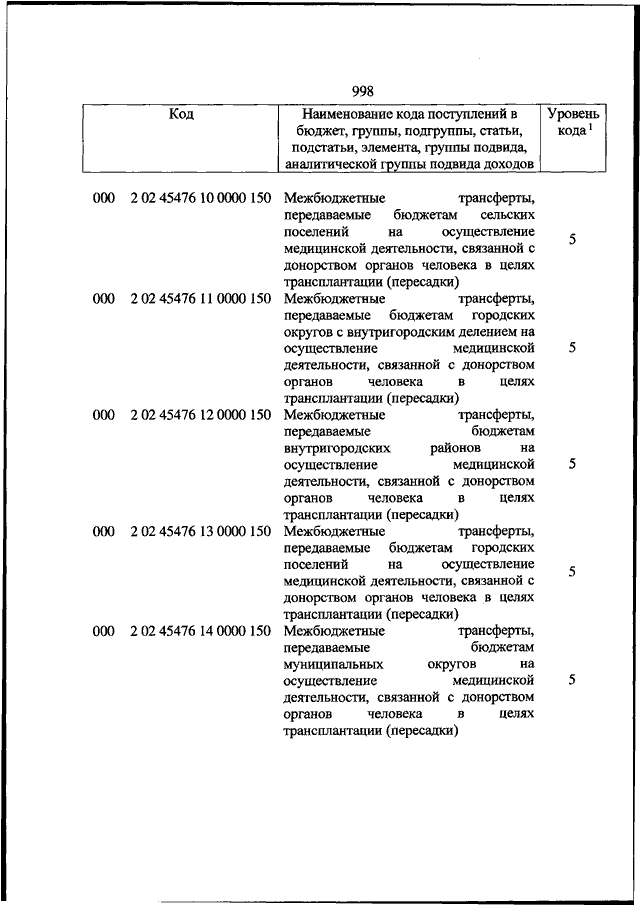 998

| Код | Наименование кода поступлений в бюджет, группы, подгруппы, статьи, подстатьи, элемента, группы подвида, аналитической группы подвида доходов | Уровень кода $^1$ |
|---|---|---|
| 000 2 02 45476 10 0000 150 | Межбюджетные трансферты, передаваемые бюджетам сельских поселений на осуществление медицинской деятельности, связанной с донорством органов человека в целях трансплантации (пересадки) | 5 |
| 000 2 02 45476 11 0000 150 | Межбюджетные трансферты, передаваемые бюджетам городских округов с внутригородским делением на осуществление медицинской деятельности, связанной с донорством органов человека в целях трансплантации (пересадки) | 5 |
| 000 2 02 45476 12 0000 150 | Межбюджетные трансферты, передаваемые бюджетам внутригородских районов на осуществление медицинской деятельности, связанной с донорством органов человека в целях трансплантации (пересадки) | 5 |
| 000 2 02 45476 13 0000 150 | Межбюджетные трансферты, передаваемые бюджетам городских поселений на осуществление медицинской деятельности, связанной с донорством органов человека в целях трансплантации (пересадки) | 5 |
| 000 2 02 45476 14 0000 150 | Межбюджетные трансферты, передаваемые бюджетам муниципальных округов на осуществление медицинской деятельности, связанной с донорством органов человека в целях трансплантации (пересадки) | 5 |